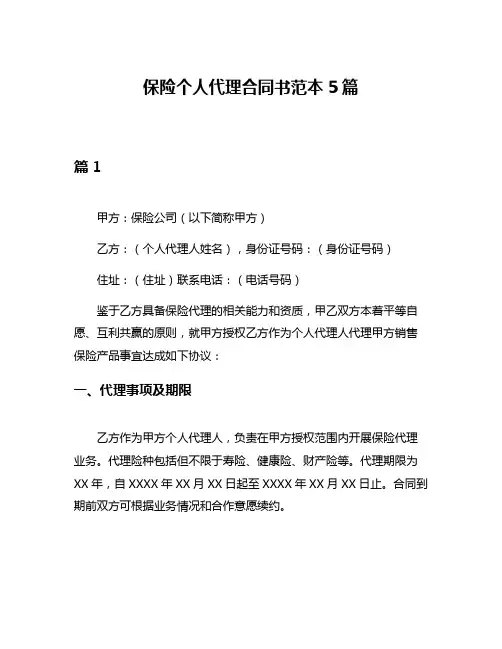 保险个人代理合同书范本 5 篇

篇 1

甲方：保险公司（以下简称甲方）

乙方：（个人代理人姓名），身份证号码：（身份证号码）

住址：（住址）联系电话：（电话号码）

鉴于乙方具备保险代理的相关能力和资质，甲乙双方本着平等自愿、互利共赢的原则，就甲方授权乙方作为个人代理人代理甲方销售保险产品事宜达成如下协议：

一、代理事项及期限

乙方作为甲方个人代理人，负责在甲方授权范围内开展保险代理业务。代理险种包括但不限于寿险、健康险、财产险等。代理期限为 XX 年，自 XXXX 年 XX 月 XX 日起至 XXXX 年 XX 月 XX 日止。合同到期前双方可根据业务情况和合作意愿续约。